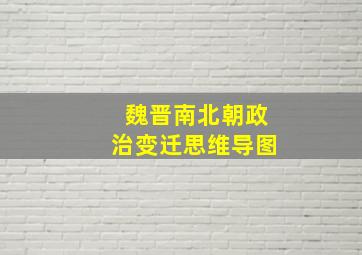 魏晋南北朝政治变迁思维导图